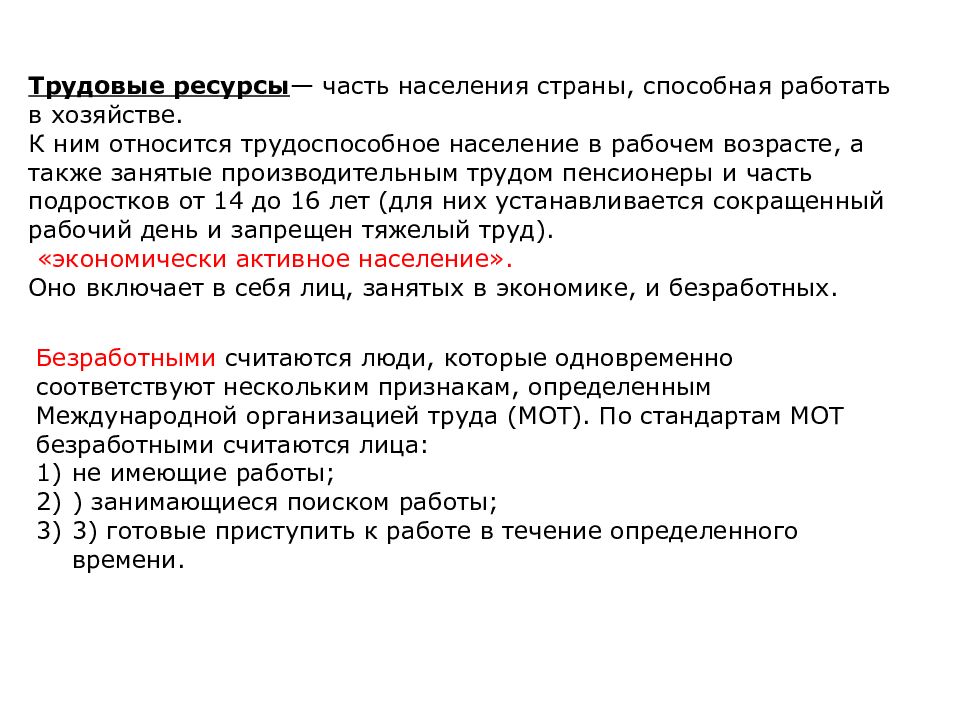 Трудовые ресурсы— часть населения страны, способная работать в хозяйстве.
К ним относится трудоспособное население в рабочем возрасте, а также занятые производительным трудом пенсионеры и часть подростков от 14 до 16 лет (для них устанавливается сокращенный рабочий день и запрещен тяжелый труд).
«экономически активное население».
Оно включает в себя лиц, занятых в экономике, и безработных.

Безработными считаются люди, которые одновременно соответствуют нескольким признакам, определенным Международной организацией труда (МОТ). По стандартам МОТ безработными считаются лица:
1) не имеющие работы;
2) ) занимающиеся поиском работы;
3) 3) готовые приступить к работе в течение определенного времени.